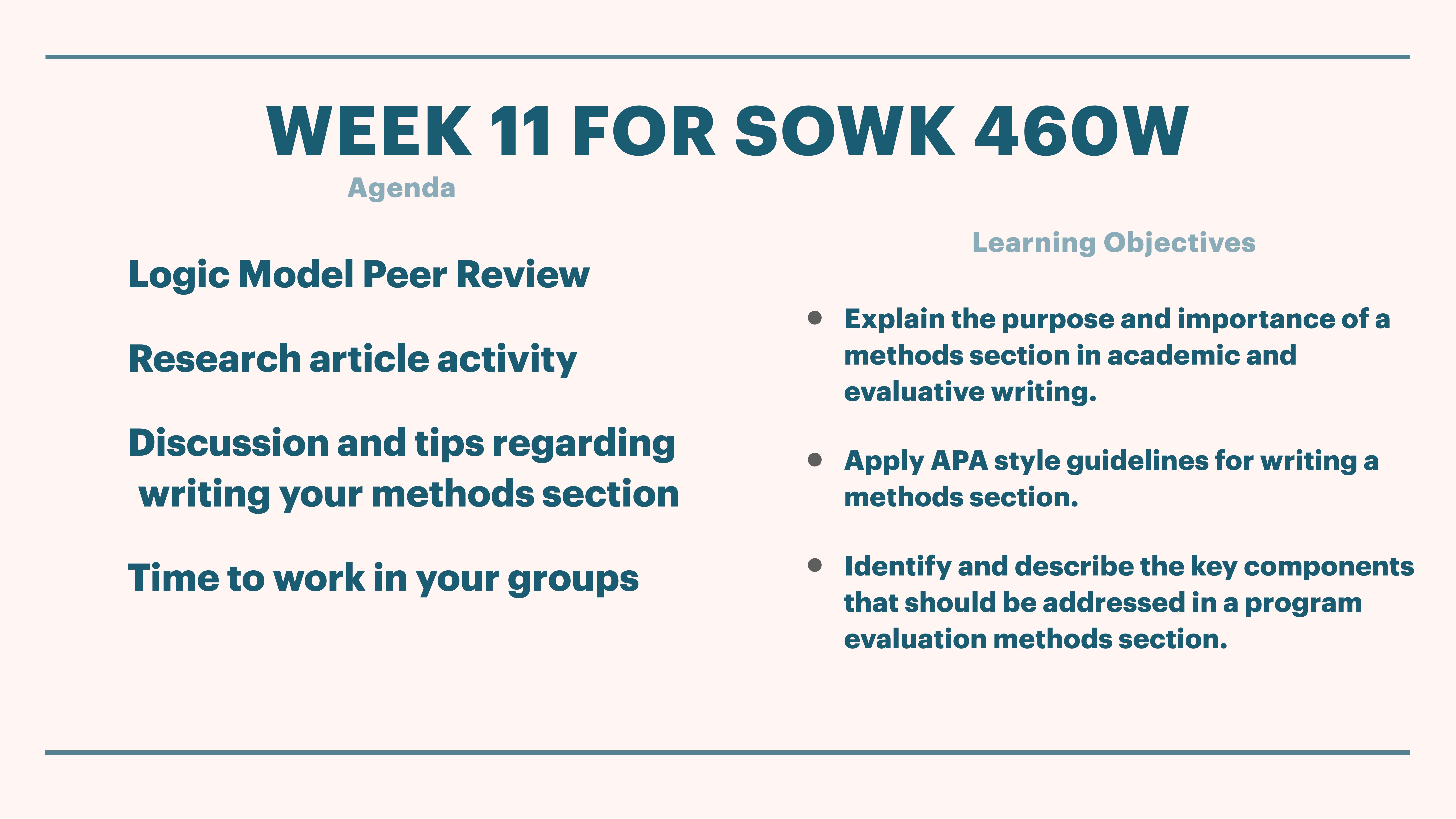 WEEK 11 FOR SOWK 460W

Agenda

Logic Model Peer Review

Research article activity

Discussion and tips regarding writing your methods section

Time to work in your groups

Learning Objectives

- Explain the purpose and importance of a methods section in academic and evaluative writing.
- Apply APA style guidelines for writing a methods section.
- Identify and describe the key components that should be addressed in a program evaluation methods section.